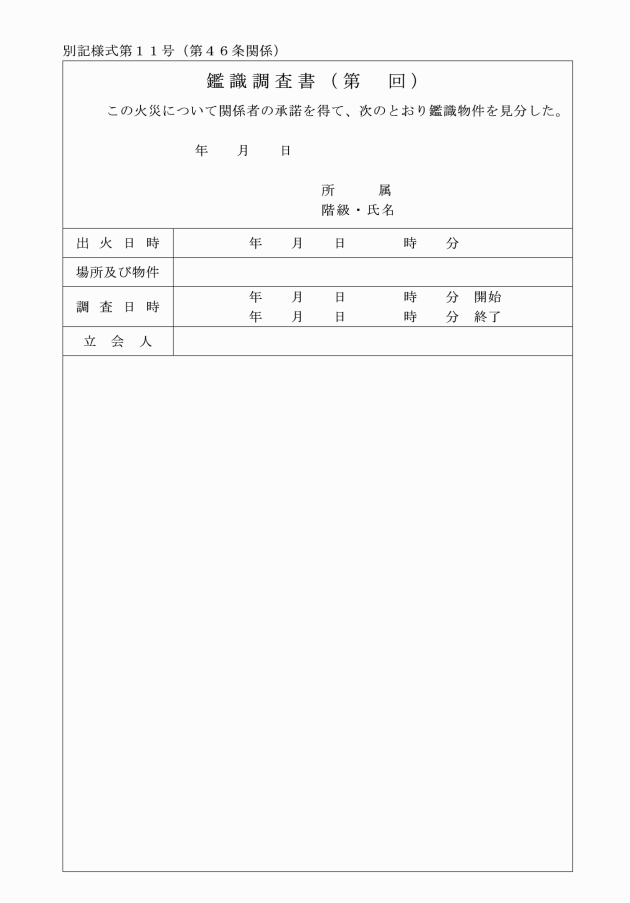 別記様式第１１号（第４６条関係）

鑑識調査書（第　回）

この火災について関係者の承諾を得て、次のとおり鑑識物件を見分した。

年　月　日

所　属
階級・氏名

| 出火日時 | 年　月　日　時　分 |
|---|---|
| 場所及び物件 | |
| 調査日時 | 年　月　日　時　分　開始<br>年　月　日　時　分　終了 |
| 立会人 | |